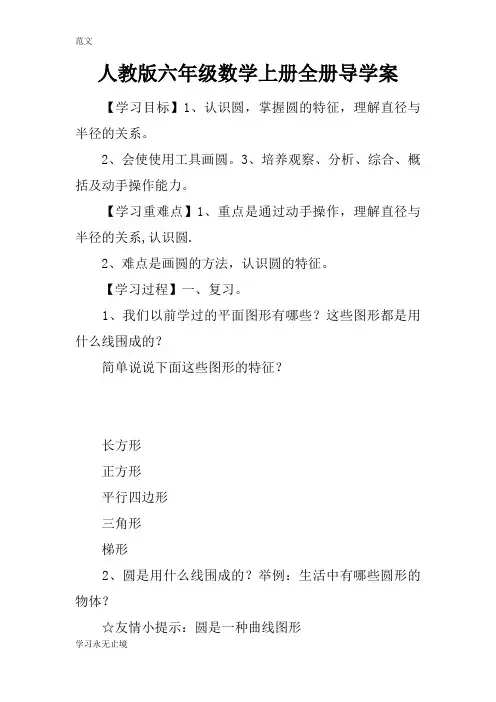 范文

人教版六年级数学上册全册导学案

【学习目标】1、认识圆，掌握圆的特征，理解直径与半径的关系。

2、会使使用工具画圆。3、培养观察、分析、综合、概括及动手操作能力。

【学习重难点】1、重点是通过动手操作，理解直径与半径的关系,认识圆.

2、难点是画圆的方法，认识圆的特征。

【学习过程】一、复习。

1、我们以前学过的平面图形有哪些？这些图形都是用什么线围成的？

简单说说下面这些图形的特征？

长方形

正方形

平行四边形

三角形

梯形

2、圆是用什么线围成的？举例：生活中有哪些圆形的物体？

☆友情小提示：圆是一种曲线图形

学习永无止境